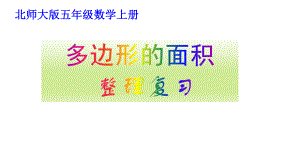 北师大版五年级数学上册

多边形的面积

整理复习